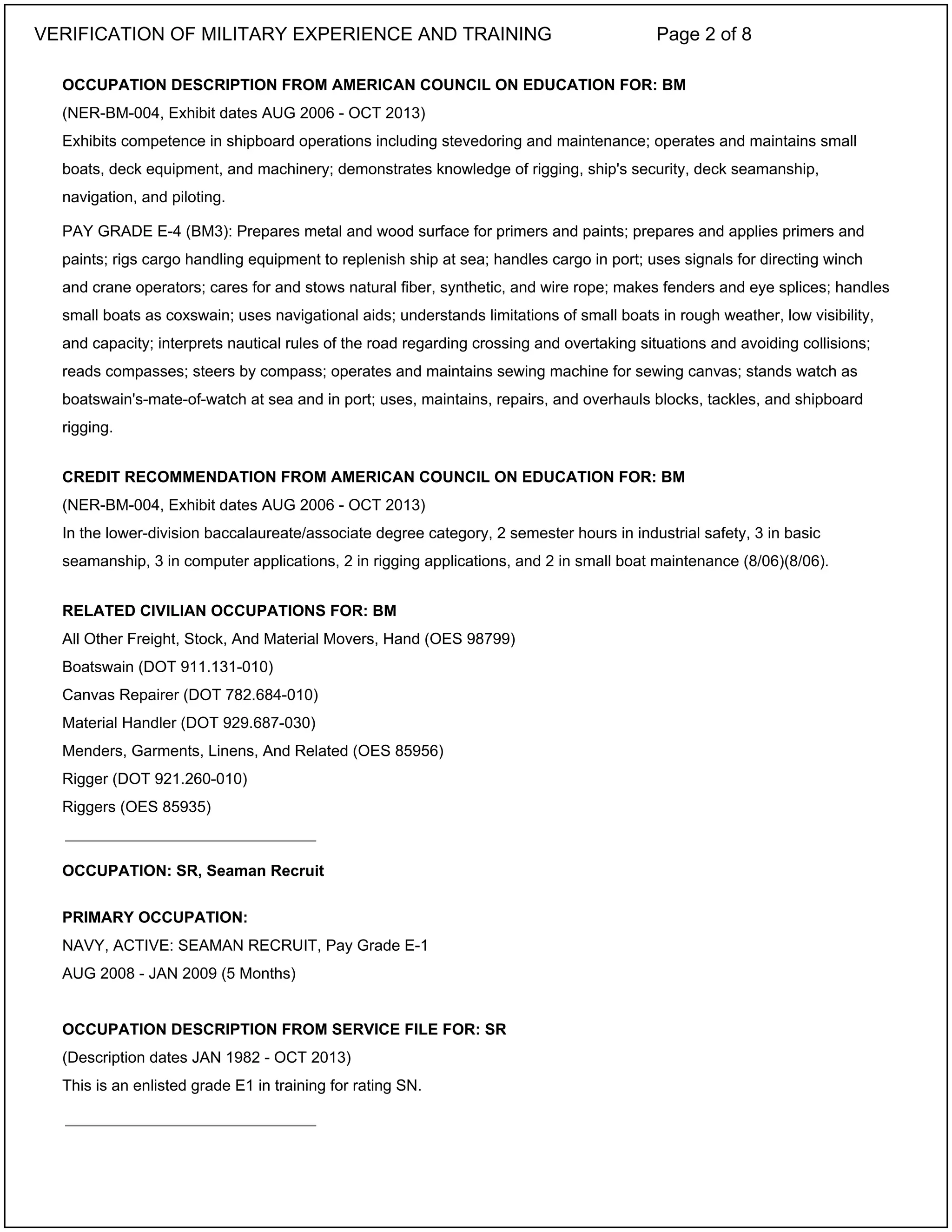 VERIFICATION OF MILITARY EXPERIENCE AND TRAINING Page 2 of 8

OCCUPATION DESCRIPTION FROM AMERICAN COUNCIL ON EDUCATION FOR: BM
(NER-BM-004, Exhibit dates AUG 2006 - OCT 2013)
Exhibits competence in shipboard operations including stevedoring and maintenance; operates and maintains small boats, deck equipment, and machinery; demonstrates knowledge of rigging, ship's security, deck seamanship, navigation, and piloting.

PAY GRADE E-4 (BM3): Prepares metal and wood surface for primers and paints; prepares and applies primers and paints; rigs cargo handling equipment to replenish ship at sea; handles cargo in port; uses signals for directing winch and crane operators; cares for and stows natural fiber, synthetic, and wire rope; makes fenders and eye splices; handles small boats as coxswain; uses navigational aids; understands limitations of small boats in rough weather, low visibility, and capacity; interprets nautical rules of the road regarding crossing and overtaking situations and avoiding collisions; reads compasses; steers by compass; operates and maintains sewing machine for sewing canvas; stands watch as boatswain's-mate-of-watch at sea and in port; uses, maintains, repairs, and overhauls blocks, tackles, and shipboard rigging.

CREDIT RECOMMENDATION FROM AMERICAN COUNCIL ON EDUCATION FOR: BM
(NER-BM-004, Exhibit dates AUG 2006 - OCT 2013)
In the lower-division baccalaureate/associate degree category, 2 semester hours in industrial safety, 3 in basic seamanship, 3 in computer applications, 2 in rigging applications, and 2 in small boat maintenance (8/06)(8/06).

RELATED CIVILIAN OCCUPATIONS FOR: BM
All Other Freight, Stock, And Material Movers, Hand (OES 98799)
Boatswain (DOT 911.131-010)
Canvas Repairer (DOT 782.684-010)
Material Handler (DOT 929.687-030)
Menders, Garments, Linens, And Related (OES 85956)
Rigger (DOT 921.260-010)
Riggers (OES 85935)

OCCUPATION: SR, Seaman Recruit

PRIMARY OCCUPATION:
NAVY, ACTIVE: SEAMAN RECRUIT, Pay Grade E-1
AUG 2008 - JAN 2009 (5 Months)

OCCUPATION DESCRIPTION FROM SERVICE FILE FOR: SR
(Description dates JAN 1982 - OCT 2013)
This is an enlisted grade E1 in training for rating SN.